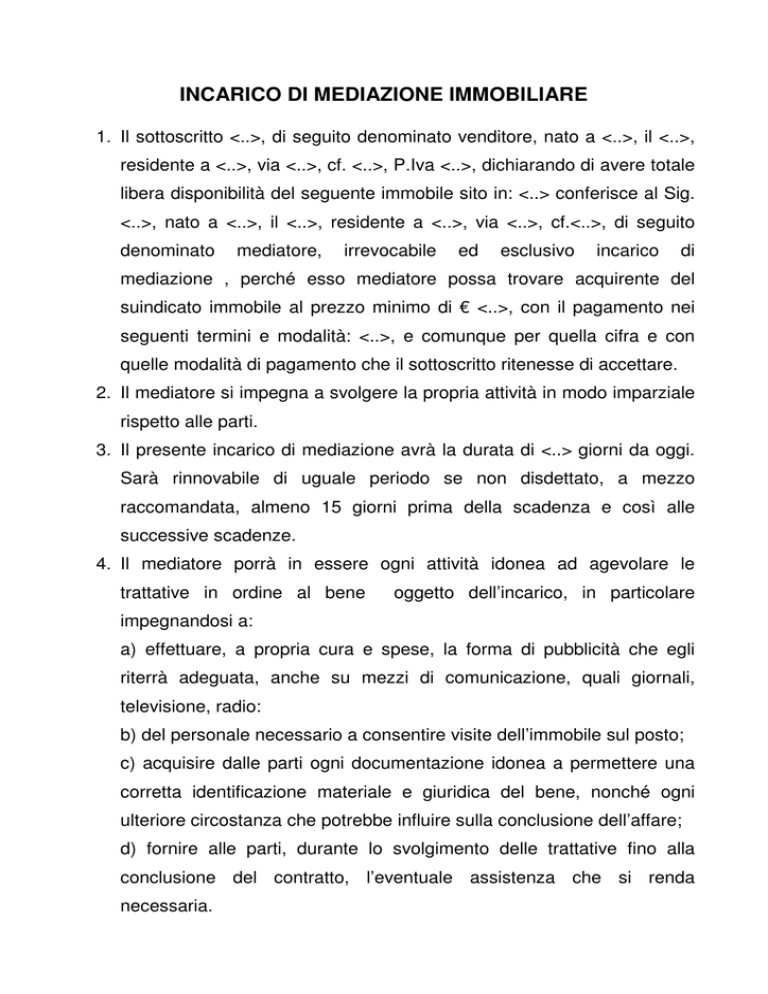 INCARICO DI MEDIAZIONE IMMOBILIARE

1. Il sottoscritto <..>, di seguito denominato venditore, nato a <..>, il <..>, residente a <..>, via <..>, cf. <..>, P.Iva <..>, dichiarando di avere totale libera disponibilità del seguente immobile sito in: <..> conferisce al Sig. <..>, nato a <..>, il <..>, residente a <..>, via <..>, cf.<..>, di seguito denominato mediatore, irrevocabile ed esclusivo incarico di mediazione , perché esso mediatore possa trovare acquirente del suindicato immobile al prezzo minimo di € <..>, con il pagamento nei seguenti termini e modalità: <..>, e comunque per quella cifra e con quelle modalità di pagamento che il sottoscritto ritenesse di accettare.
2. Il mediatore si impegna a svolgere la propria attività in modo imparziale rispetto alle parti.
3. Il presente incarico di mediazione avrà la durata di <..> giorni da oggi. Sarà rinnovabile di uguale periodo se non disdettato, a mezzo raccomandata, almeno 15 giorni prima della scadenza e così alle successive scadenze.
4. Il mediatore porrà in essere ogni attività idonea ad agevolare le trattative in ordine al bene oggetto dell'incarico, in particolare impegnandosi a:
a) effettuare, a propria cura e spese, la forma di pubblicità che egli riterrà adeguata, anche su mezzi di comunicazione, quali giornali, televisione, radio:
b) del personale necessario a consentire visite dell'immobile sul posto;
c) acquisire dalle parti ogni documentazione idonea a permettere una corretta identificazione materiale e giuridica del bene, nonché ogni ulteriore circostanza che potrebbe influire sulla conclusione dell'affare;
d) fornire alle parti, durante lo svolgimento delle trattative fino alla conclusione del contratto, l'eventuale assistenza che si renda necessaria.